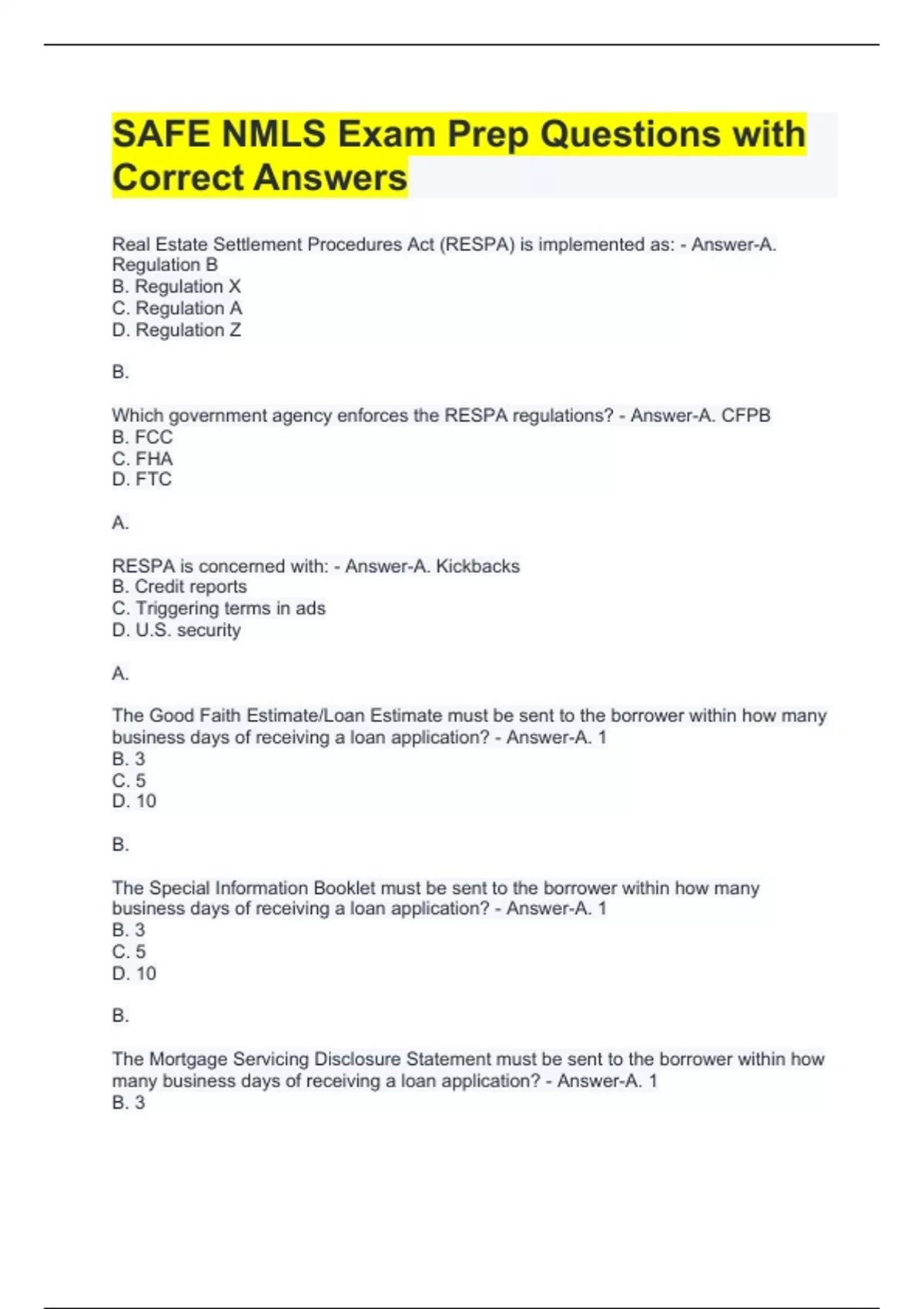 SAFE NMLS Exam Prep Questions with Correct Answers

Real Estate Settlement Procedures Act (RESPA) is implemented as: - Answer-A. Regulation B
B. Regulation X
C. Regulation A
D. Regulation Z

B.

Which government agency enforces the RESPA regulations? - Answer-A. CFPB
B. FCC
C. FHA
D. FTC

A.

RESPA is concerned with: - Answer-A. Kickbacks
B. Credit reports
C. Triggering terms in ads
D. U.S. security

A.

The Good Faith Estimate/Loan Estimate must be sent to the borrower within how many business days of receiving a loan application? - Answer-A. 1
B. 3
C. 5
D. 10

B.

The Special Information Booklet must be sent to the borrower within how many business days of receiving a loan application? - Answer-A. 1
B. 3
C. 5
D. 10

B.

The Mortgage Servicing Disclosure Statement must be sent to the borrower within how many business days of receiving a loan application? - Answer-A. 1
B. 3